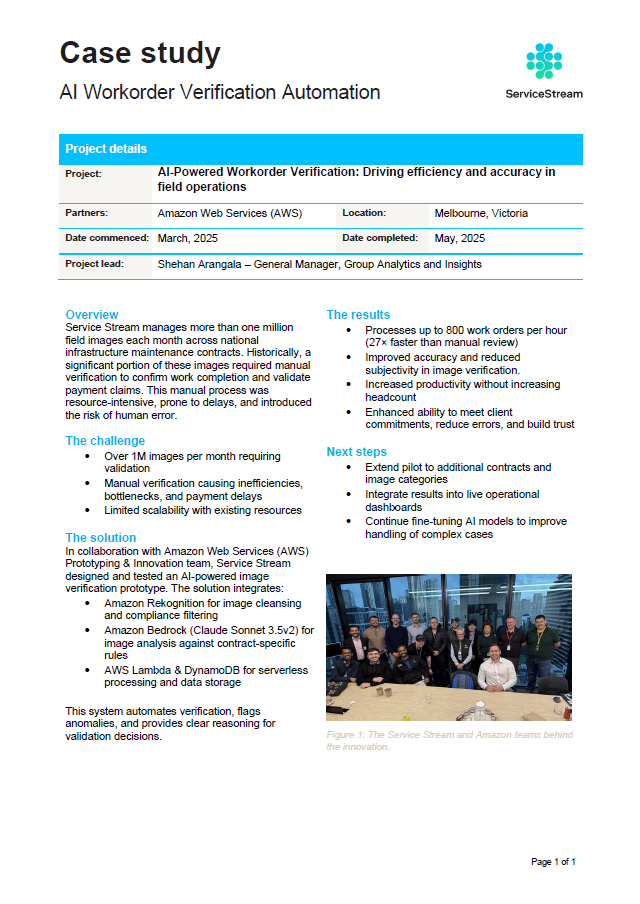 Case study

AI Workorder Verification Automation

ServiceStream

| Project details | | | |
|---|---|---|---|
| Project: | AI-Powered Workorder Verification: Driving efficiency and accuracy in field operations | | |
| Partners: | Amazon Web Services (AWS) | Location: | Melbourne, Victoria |
| Date commenced: | March, 2025 | Date completed: | May, 2025 |
| Project lead: | Shehan Arangala – General Manager, Group Analytics and Insights | | |

Overview
Service Stream manages more than one million field images each month across national infrastructure maintenance contracts. Historically, a significant portion of these images required manual verification to confirm work completion and validate payment claims. This manual process was resource-intensive, prone to delays, and introduced the risk of human error.

The challenge
• Over 1M images per month requiring validation
• Manual verification causing inefficiencies, bottlenecks, and payment delays
• Limited scalability with existing resources

The solution
In collaboration with Amazon Web Services (AWS) Prototyping & Innovation team, Service Stream designed and tested an AI-powered image verification prototype. The solution integrates:
• Amazon Rekognition for image cleansing and compliance filtering
• Amazon Bedrock (Claude Sonnet 3.5v2) for image analysis against contract-specific rules
• AWS Lambda & DynamoDB for serverless processing and data storage

This system automates verification, flags anomalies, and provides clear reasoning for validation decisions.

The results
• Processes up to 800 work orders per hour (27× faster than manual review)
• Improved accuracy and reduced subjectivity in image verification.
• Increased productivity without increasing headcount
• Enhanced ability to meet client commitments, reduce errors, and build trust

Next steps
• Extend pilot to additional contracts and image categories
• Integrate results into live operational dashboards
• Continue fine-tuning AI models to improve handling of complex cases

Figure 1: The Service Stream and Amazon teams behind the innovation.

Page 1 of 1